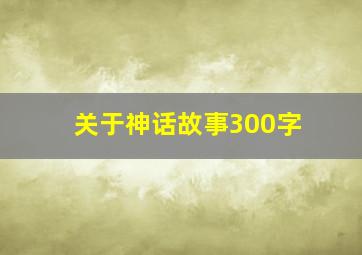 关于神话故事300字